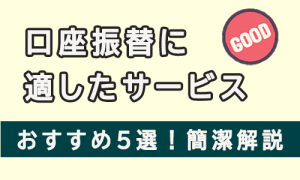 口座振替に
適したサービス

GOOD

おすすめ５選！簡潔解説